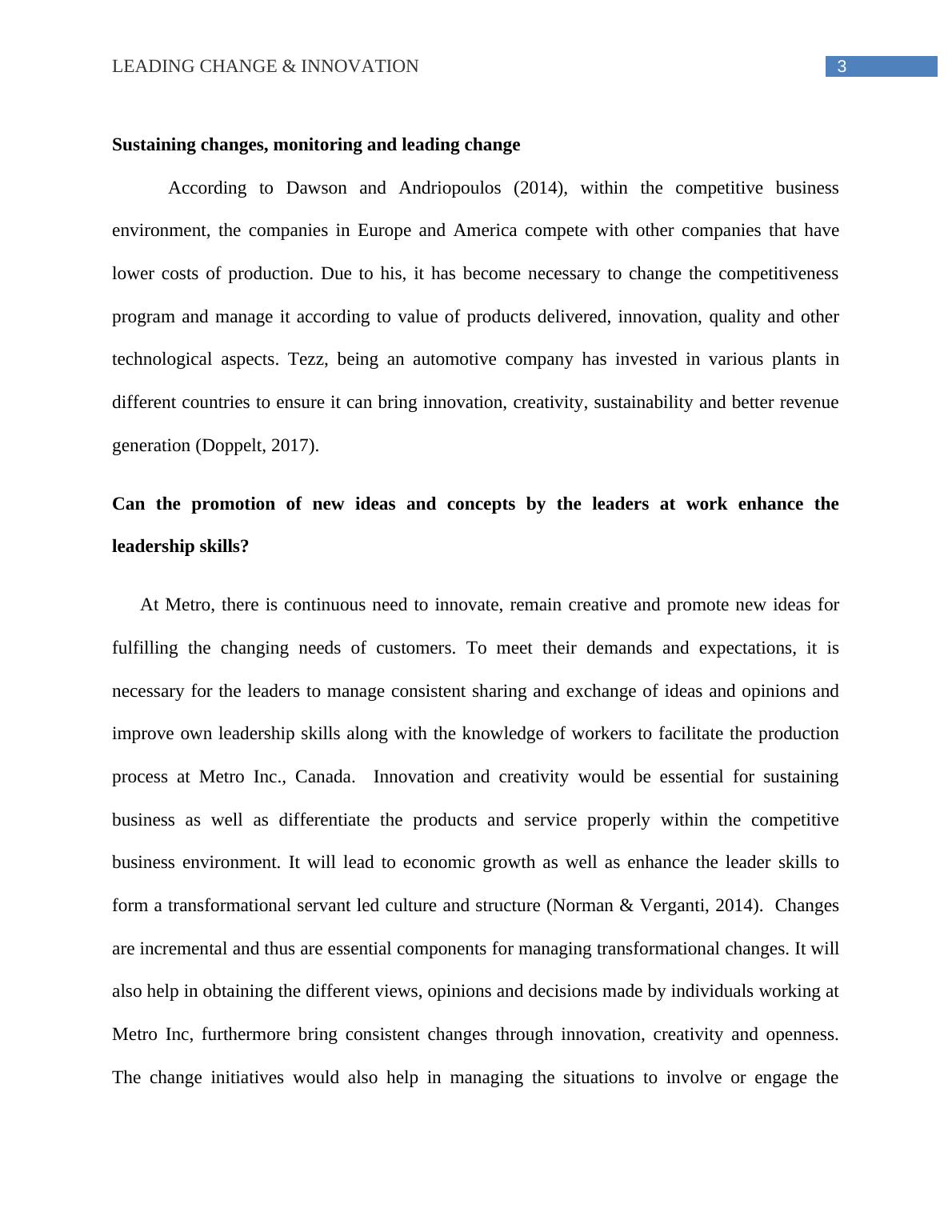 LEADING CHANGE & INNOVATION 3

**Sustaining changes, monitoring and leading change**

According to Dawson and Andriopoulos (2014), within the competitive business environment, the companies in Europe and America compete with other companies that have lower costs of production. Due to his, it has become necessary to change the competitiveness program and manage it according to value of products delivered, innovation, quality and other technological aspects. Tezz, being an automotive company has invested in various plants in different countries to ensure it can bring innovation, creativity, sustainability and better revenue generation (Doppelt, 2017).

**Can the promotion of new ideas and concepts by the leaders at work enhance the leadership skills?**

At Metro, there is continuous need to innovate, remain creative and promote new ideas for fulfilling the changing needs of customers. To meet their demands and expectations, it is necessary for the leaders to manage consistent sharing and exchange of ideas and opinions and improve own leadership skills along with the knowledge of workers to facilitate the production process at Metro Inc., Canada. Innovation and creativity would be essential for sustaining business as well as differentiate the products and service properly within the competitive business environment. It will lead to economic growth as well as enhance the leader skills to form a transformational servant led culture and structure (Norman & Verganti, 2014). Changes are incremental and thus are essential components for managing transformational changes. It will also help in obtaining the different views, opinions and decisions made by individuals working at Metro Inc, furthermore bring consistent changes through innovation, creativity and openness. The change initiatives would also help in managing the situations to involve or engage the